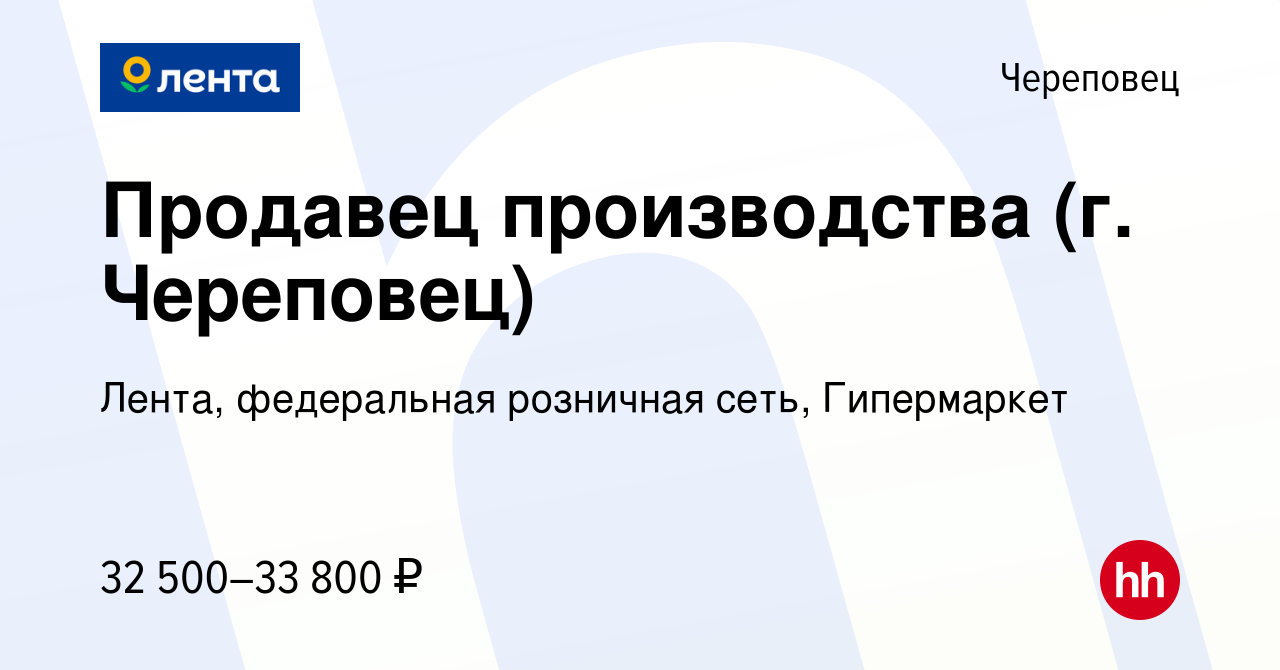 лента

Череповец

Продавец производства (г. Череповец)

Лента, федеральная розничная сеть, Гипермаркет

32 500–33 800 ₽

hh